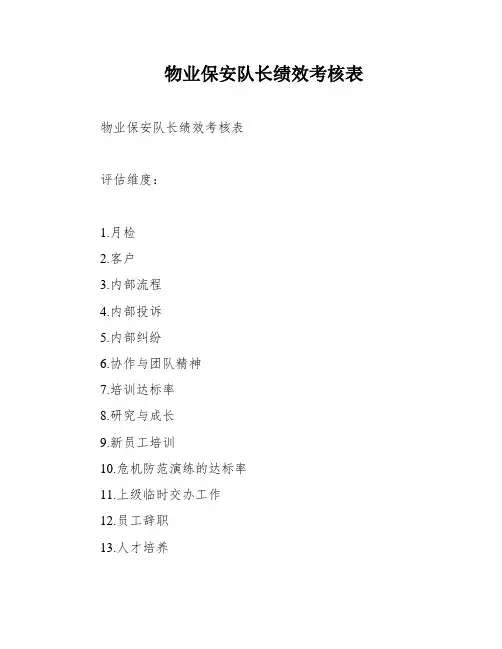 物业保安队长绩效考核表

物业保安队长绩效考核表

评估维度：

1.月检
2.客户
3.内部流程
4.内部投诉
5.内部纠纷
6.协作与团队精神
7.培训达标率
8.研究与成长
9.新员工培训
10.危机防范演练的达标率
11.上级临时交办工作
12.员工辞职
13.人才培养